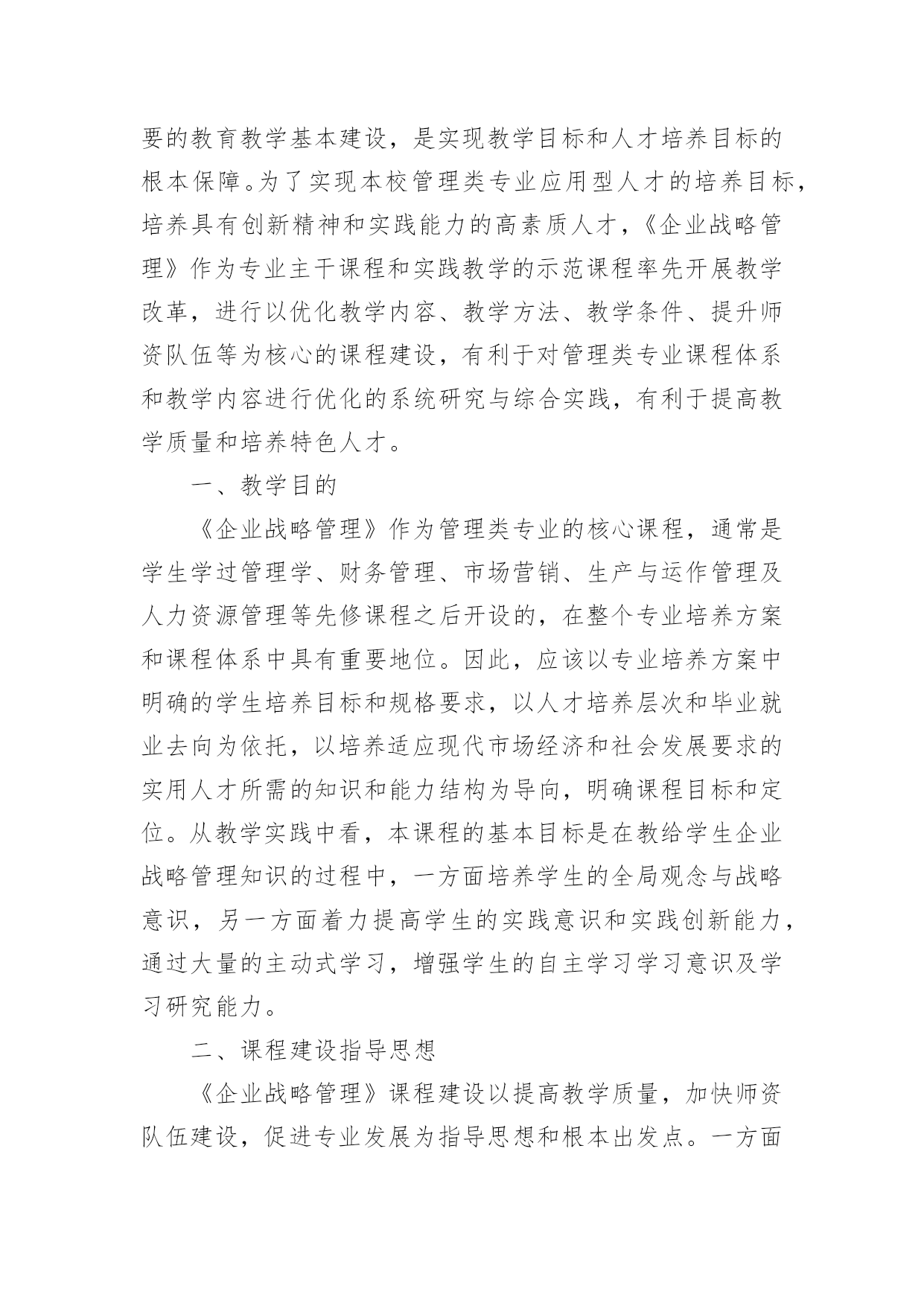 要的教育教学基本建设，是实现教学目标和人才培养目标的根本保障。为了实现本校管理类专业应用型人才的培养目标，培养具有创新精神和实践能力的高素质人才，《企业战略管理》作为专业主干课程和实践教学的示范课程率先开展教学改革，进行以优化教学内容、教学方法、教学条件、提升师资队伍等为核心的课程建设，有利于对管理类专业课程体系和教学内容进行优化的系统研究与综合实践，有利于提高教学质量和培养特色人才。

一、教学目的

《企业战略管理》作为管理类专业的核心课程，通常是学生学过管理学、财务管理、市场营销、生产与运作管理及人力资源管理等先修课程之后开设的，在整个专业培养方案和课程体系中具有重要地位。因此，应该以专业培养方案中明确的学生培养目标和规格要求，以人才培养层次和毕业就业去向为依托，以培养适应现代市场经济和社会发展要求的实用人才所需的知识和能力结构为导向，明确课程目标和定位。从教学实践中看，本课程的基本目标是在教给学生企业战略管理知识的过程中，一方面培养学生的全局观念与战略意识，另一方面着力提高学生的实践意识和实践创新能力，通过大量的主动式学习，增强学生的自主学习学习意识及学习研究能力。

二、课程建设指导思想

《企业战略管理》课程建设以提高教学质量，加快师资队伍建设，促进专业发展为指导思想和根本出发点。一方面